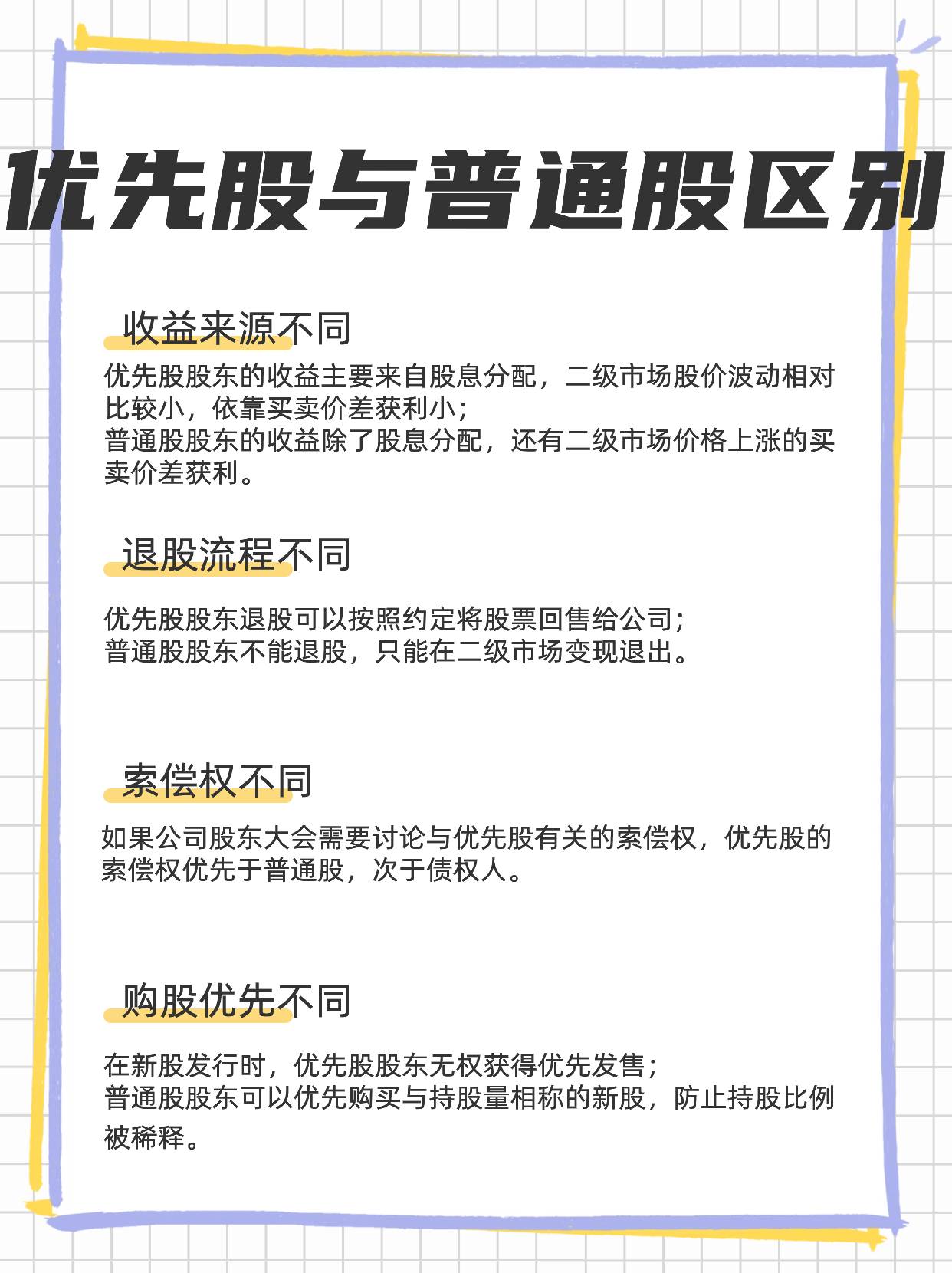 优先股与普通股区别

收益来源不同

优先股股东的收益主要来自股息分配，二级市场股价波动相对比较小，依靠买卖价差获利小；
普通股股东的收益除了股息分配，还有二级市场价格上涨的买卖价差获利。

退股流程不同

优先股股东退股可以按照约定将股票回售给公司；
普通股股东不能退股，只能在二级市场变现退出。

索偿权不同

如果公司股东大会需要讨论与优先股有关的索偿权，优先股的索偿权优先于普通股，次于债权人。

购股优先不同

在新股发行时，优先股股东无权获得优先发售；
普通股股东可以优先购买与持股量相称的新股，防止持股比例被稀释。